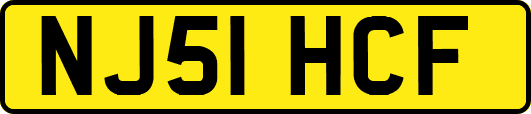 NJ51 HCF